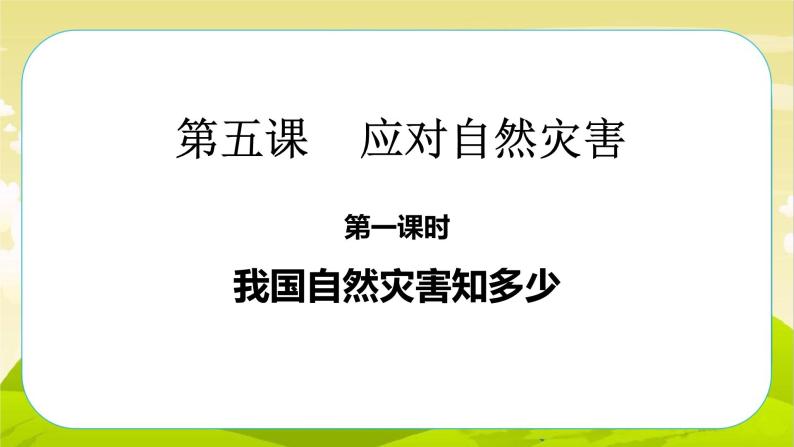 第五课　应对自然灾害

第一课时

我国自然灾害知多少